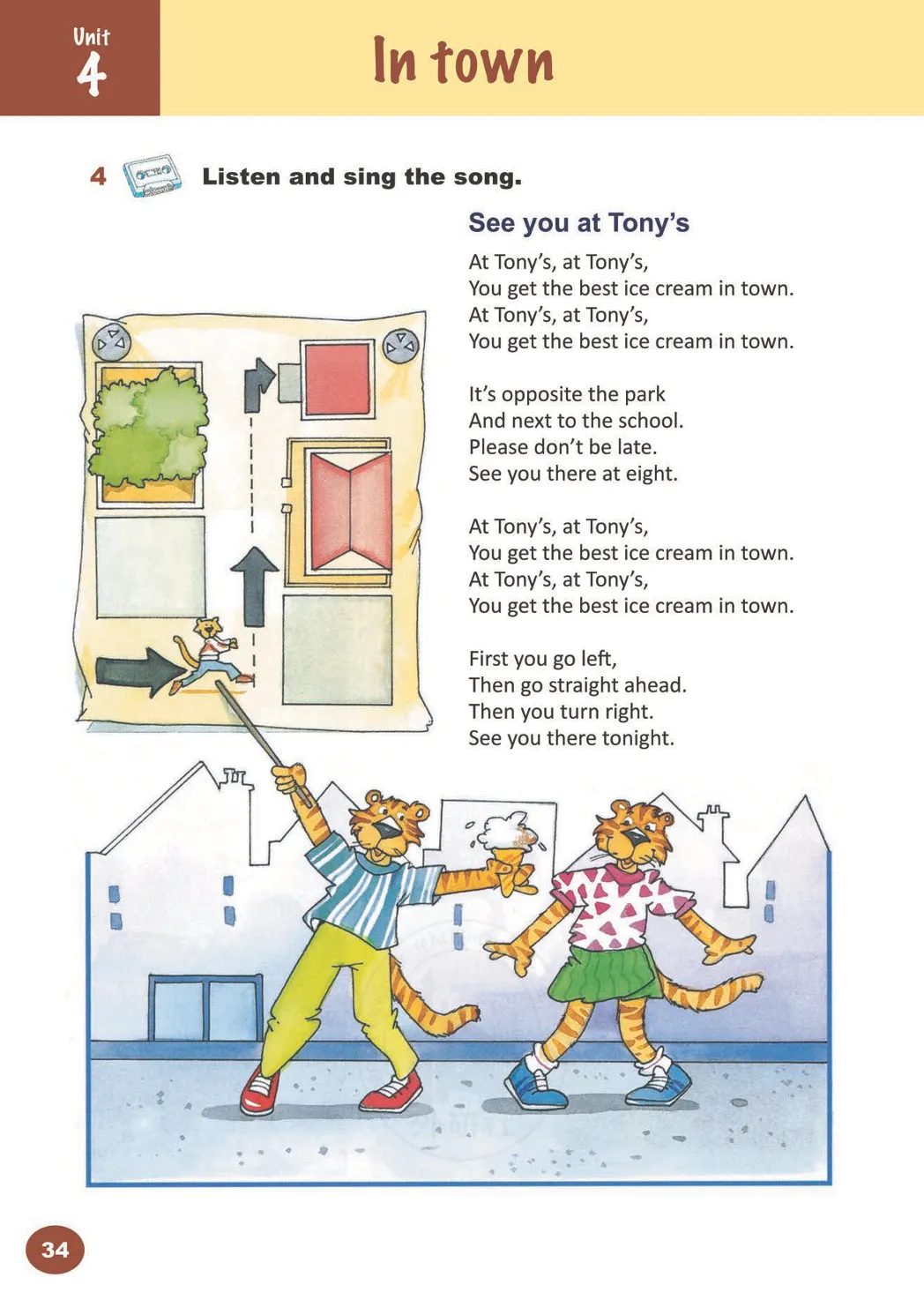 Unit 4

In town

4 Listen and sing the song.

See you at Tony's

At Tony's, at Tony's,
You get the best ice cream in town.
At Tony's, at Tony's,
You get the best ice cream in town.

It's opposite the park
And next to the school.
Please don't be late.
See you there at eight.

At Tony's, at Tony's,
You get the best ice cream in town.
At Tony's, at Tony's,
You get the best ice cream in town.

First you go left,
Then go straight ahead.
Then you turn right.
See you there tonight.

34